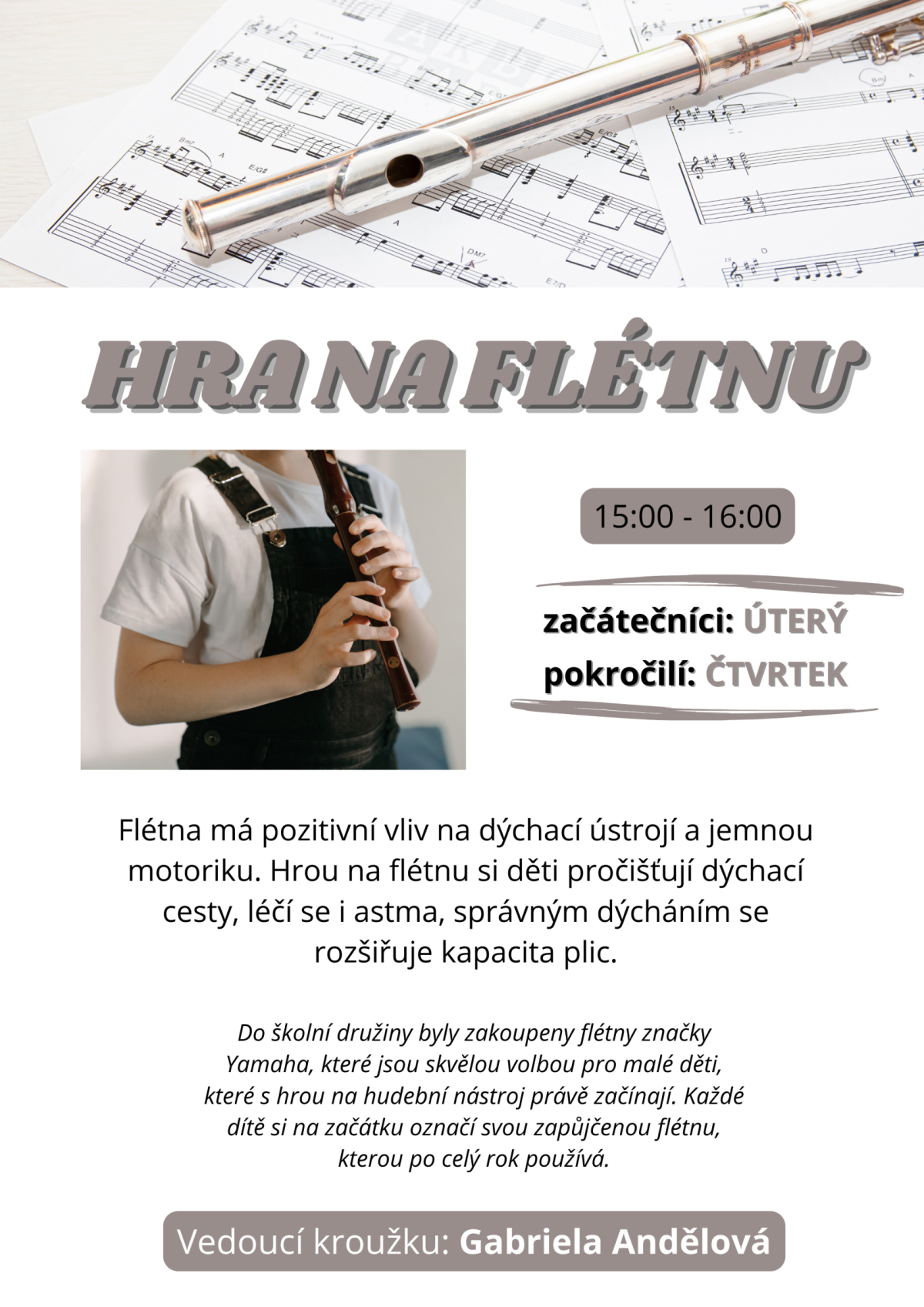 HRA NA FLÉTNU

15:00 - 16:00

začátečníci: ÚTERÝ
pokročilí: ČTVRTEK

Flétna má pozitivní vliv na dýchací ústrojí a jemnou motoriku. Hrou na flétnu si děti pročišťují dýchací cesty, léčí se i astma, správným dýcháním se rozšiřuje kapacita plic.

Do školní družiny byly zakoupeny flétny značky Yamaha, které jsou skvělou volbou pro malé děti, které s hrou na hudební nástroj právě začínají. Každé dítě si na začátku označí svou zapůjčenou flétnu, kterou po celý rok používá.

Vedoucí kroužku: Gabriela Andělová